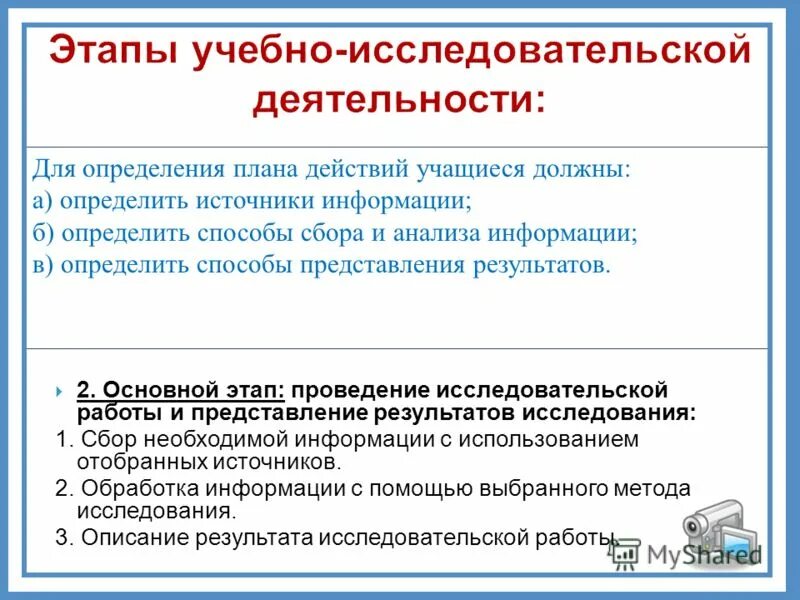 Этапы учебно-исследовательской деятельности:

Для определения плана действий учащиеся должны:
а) определить источники информации;
б) определить способы сбора и анализа информации;
в) определить способы представления результатов.

2. Основной этап: проведение исследовательской работы и представление результатов исследования:

1. Сбор необходимой информации с использованием отобранных источников.

2. Обработка информации с помощью выбранного метода исследования.

3. Описание результата исследовательской работы.

MyShared